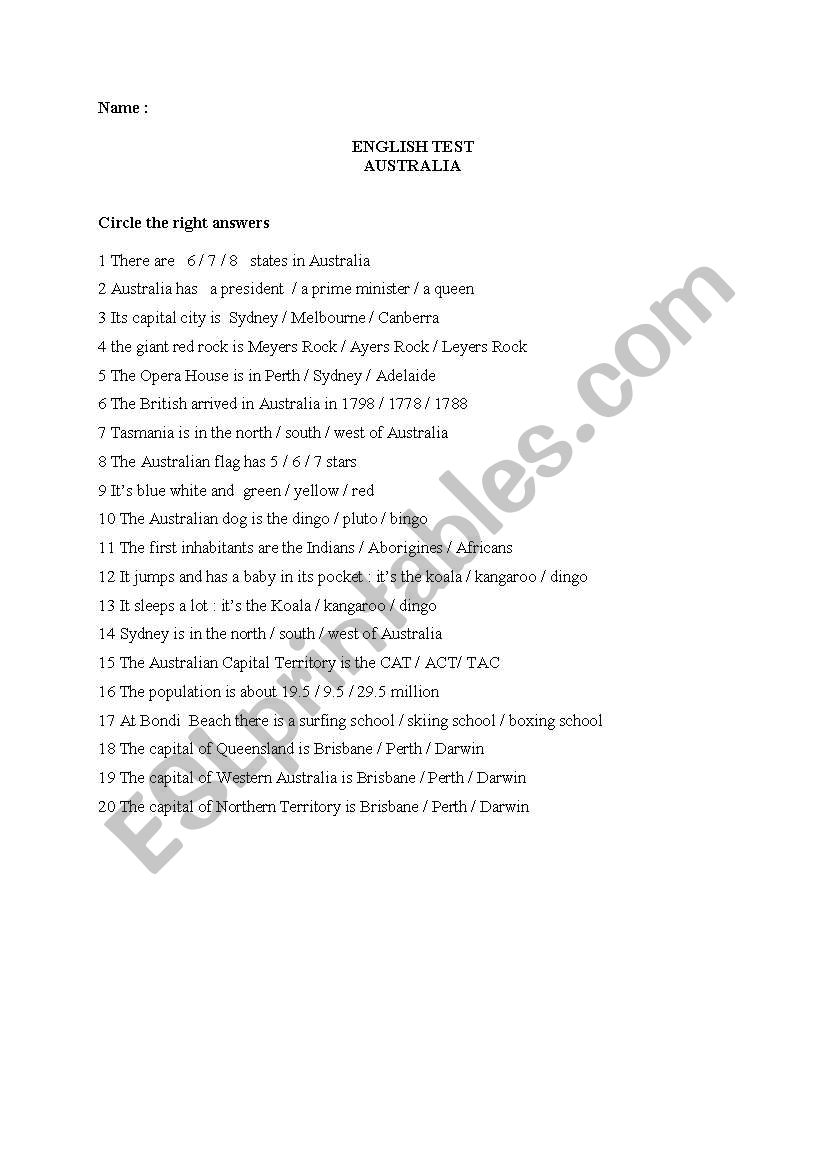 Name :

ENGLISH TEST
AUSTRALIA

Circle the right answers

1 There are 6 / 7 / 8 states in Australia
2 Australia has a president / a prime minister / a queen
3 Its capital city is Sydney / Melbourne / Canberra
4 the giant red rock is Meyers Rock / Ayers Rock / Leyers Rock
5 The Opera House is in Perth / Sydney / Adelaide
6 The British arrived in Australia in 1798 / 1778 / 1788
7 Tasmania is in the north / south / west of Australia
8 The Australian flag has 5 / 6 / 7 stars
9 It's blue white and green / yellow / red
10 The Australian dog is the dingo / pluto / bingo
11 The first inhabitants are the Indians / Aborigines / Africans
12 It jumps and has a baby in its pocket : it's the koala / kangaroo / dingo
13 It sleeps a lot : it's the Koala / kangaroo / dingo
14 Sydney is in the north / south / west of Australia
15 The Australian Capital Territory is the CAT / ACT/ TAC
16 The population is about 19.5 / 9.5 / 29.5 million
17 At Bondi Beach there is a surfing school / skiing school / boxing school
18 The capital of Queensland is Brisbane / Perth / Darwin
19 The capital of Western Australia is Brisbane / Perth / Darwin
20 The capital of Northern Territory is Brisbane / Perth / Darwin

ESLprintables.com